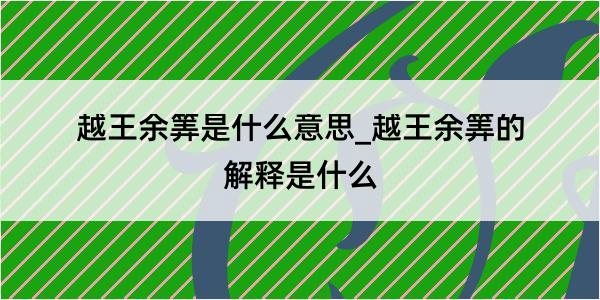 越王余筭是什么意思_越王余筭的解释是什么